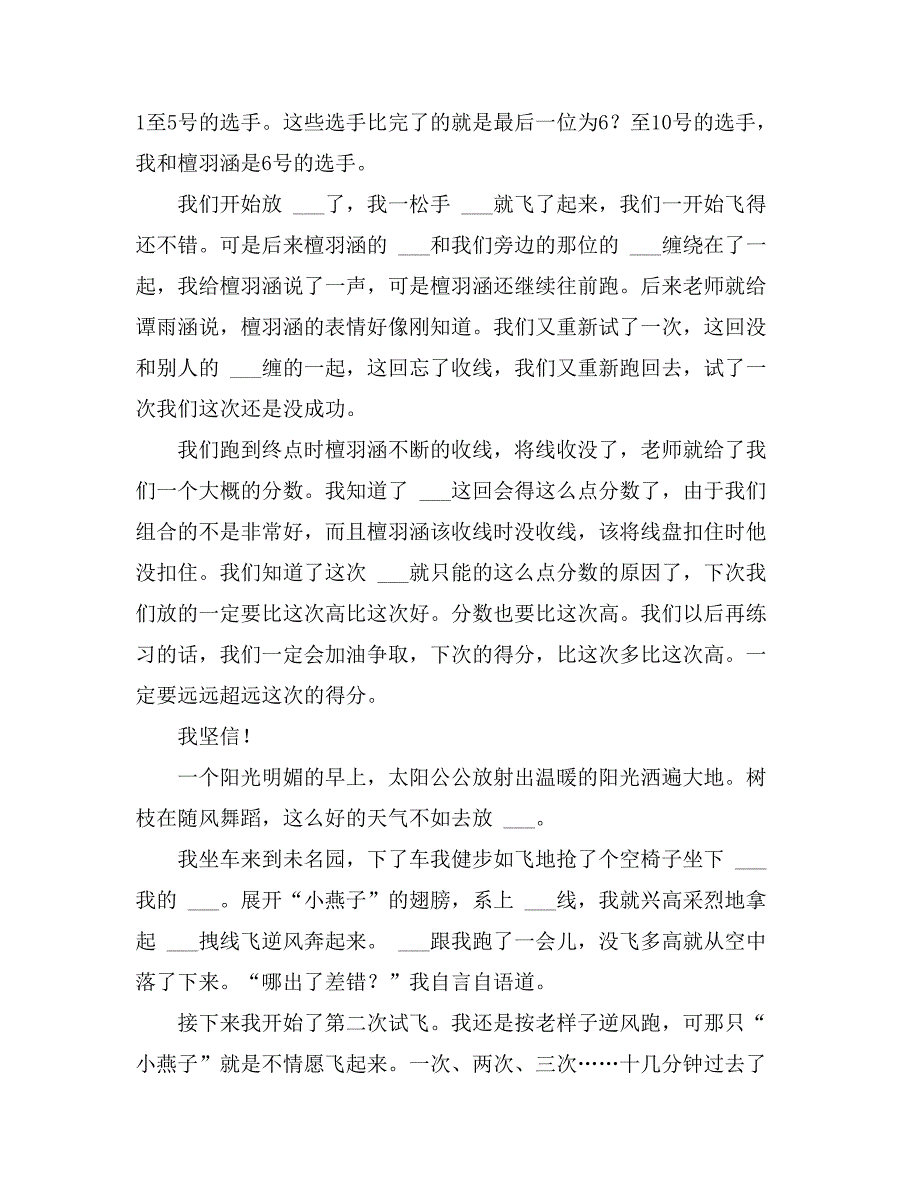 1至5号的选手。这些选手比完了的就是最后一位为6？至10号的选手，我和檀羽涵是6号的选手。

我们开始放 ___了，我一松手 ___就飞了起来，我们一开始飞得还不错。可是后来檀羽涵的 ___和我们旁边的那位的 ___缠绕在了一起，我给檀羽涵说了一声，可是檀羽涵还继续往前跑。后来老师就给谭雨涵说，檀羽涵的表情好像刚知道。我们又重新试了一次，这回没和别人的 ___缠的一起，这回忘了收线，我们又重新跑回去，试了一次我们这次还是没成功。

我们跑到终点时檀羽涵不断的收线，将线收没了，老师就给了我们一个大概的分数。我知道了 ___这回会得这么点分数了，由于我们组合的不是非常好，而且檀羽涵该收线时没收线，该将线盘扣住时他没扣住。我们知道了这次 ___就只能的这么点分数的原因了，下次我们放的一定要比这次高比这次好。分数也要比这次高。我们以后再练习的话，我们一定会加油争取，下次的得分，比这次多比这次高。一定要远远超远这次的得分。

我坚信！

一个阳光明媚的早上，太阳公公放射出温暖的阳光洒遍大地。树枝在随风舞蹈，这么好的天气不如去放 ___。

我坐车来到未名园，下了车我健步如飞地抢了个空椅子坐下 ___我的 ___。展开“小燕子”的翅膀，系上 ___线，我就兴高采烈地拿起 ___拽线飞逆风奔起来。 ___跟我跑了一会儿，没飞多高就从空中落了下来。“哪出了差错？”我自言自语道。

接下来我开始了第二次试飞。我还是按老样子逆风跑，可那只“小燕子”就是不情愿飞起来。一次、两次、三次……十几分钟过去了